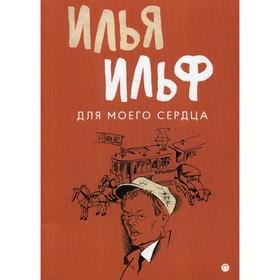 ИЛЬЯ
ИЛЬФ

ДЛЯ МОЕГО СЕРДЦА